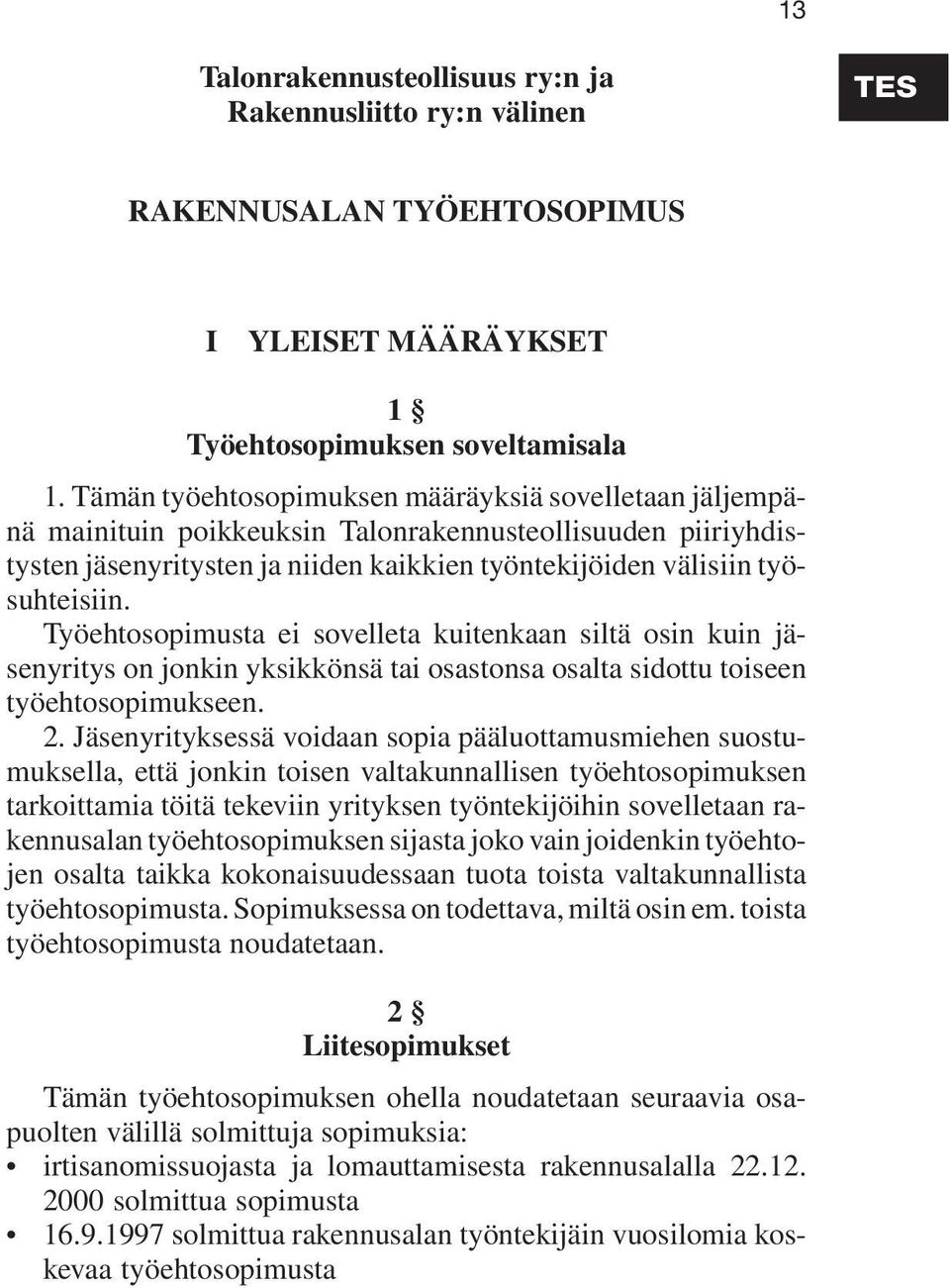 13

Talonrakennusteollisuus ry:n ja Rakennusliitto ry:n välinen

TES

RAKENNUSALAN TYÖEHTOSOPIMUS

I YLEISET MÄÄRÄYKSET

1 §
Työehtosopimuksen soveltamisala

1. Tämän työehtosopimuksen määräyksiä sovelletaan jäljempänä mainituin poikkeuksin Talonrakennusteollisuuden piiriyhdistysten jäsenyritysten ja niiden kaikkien työntekijöiden välisiin työsuhteisiin.
Työehtosopimusta ei sovelleta kuitenkaan siltä osin kuin jäsenyritys on jonkin yksikkönsä tai osastonsa osalta sidottu toiseen työehtosopimukseen.
2. Jäsenyrityksessä voidaan sopia pääluottamusmiehen suostumuksella, että jonkin toisen valtakunnallisen työehtosopimuksen tarkoittamia töitä tekeviin yrityksen työntekijöihin sovelletaan rakennusalan työehtosopimuksen sijasta joko vain joidenkin työehtojen osalta taikka kokonaisuudessaan tuota toista valtakunnallista työehtosopimusta. Sopimuksessa on todettava, miltä osin em. toista työehtosopimusta noudatetaan.

2 §
Liitesopimukset

Tämän työehtosopimuksen ohella noudatetaan seuraavia osapuolten välillä solmittuja sopimuksia:
• irtisanomissuojasta ja lomauttamisesta rakennusalalla 22.12. 2000 solmittua sopimusta
• 16.9.1997 solmittua rakennusalan työntekijäin vuosilomia koskevaa työehtosopimusta